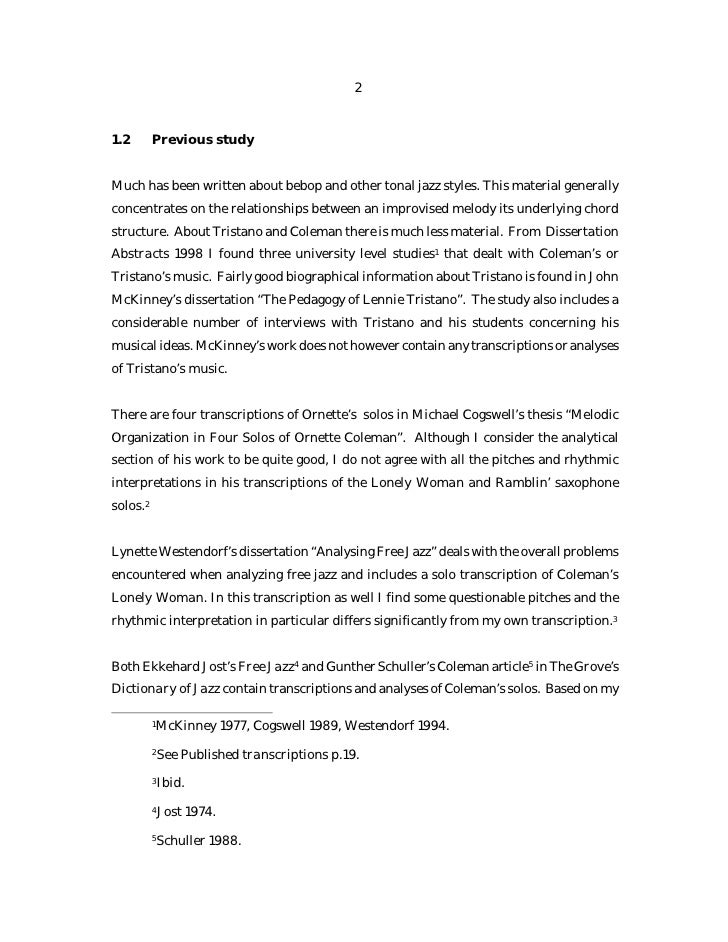 2

1.2 Previous study

Much has been written about bebop and other tonal jazz styles. This material generally concentrates on the relationships between an improvised melody its underlying chord structure. About Tristano and Coleman there is much less material. From Dissertation Abstracts 1998 I found three university level studies$^1$ that dealt with Coleman's or Tristano's music. Fairly good biographical information about Tristano is found in John McKinney's dissertation "The Pedagogy of Lennie Tristano". The study also includes a considerable number of interviews with Tristano and his students concerning his musical ideas. McKinney's work does not however contain any transcriptions or analyses of Tristano's music.

There are four transcriptions of Ornette's solos in Michael Cogswell's thesis "Melodic Organization in Four Solos of Ornette Coleman". Although I consider the analytical section of his work to be quite good, I do not agree with all the pitches and rhythmic interpretations in his transcriptions of the Lonely Woman and Ramblin' saxophone solos.$^2$

Lynette Westendorf's dissertation "Analysing Free Jazz" deals with the overall problems encountered when analyzing free jazz and includes a solo transcription of Coleman's Lonely Woman. In this transcription as well I find some questionable pitches and the rhythmic interpretation in particular differs significantly from my own transcription.$^3$

Both Ekkehard Jost's Free Jazz$^4$ and Gunther Schuller's Coleman article$^5$ in The Grove's Dictionary of Jazz contain transcriptions and analyses of Coleman's solos. Based on my

$^1$McKinney 1977, Cogswell 1989, Westendorf 1994.

$^2$See Published transcriptions p.19.

$^3$Ibid.

$^4$Jost 1974.

$^5$Schuller 1988.